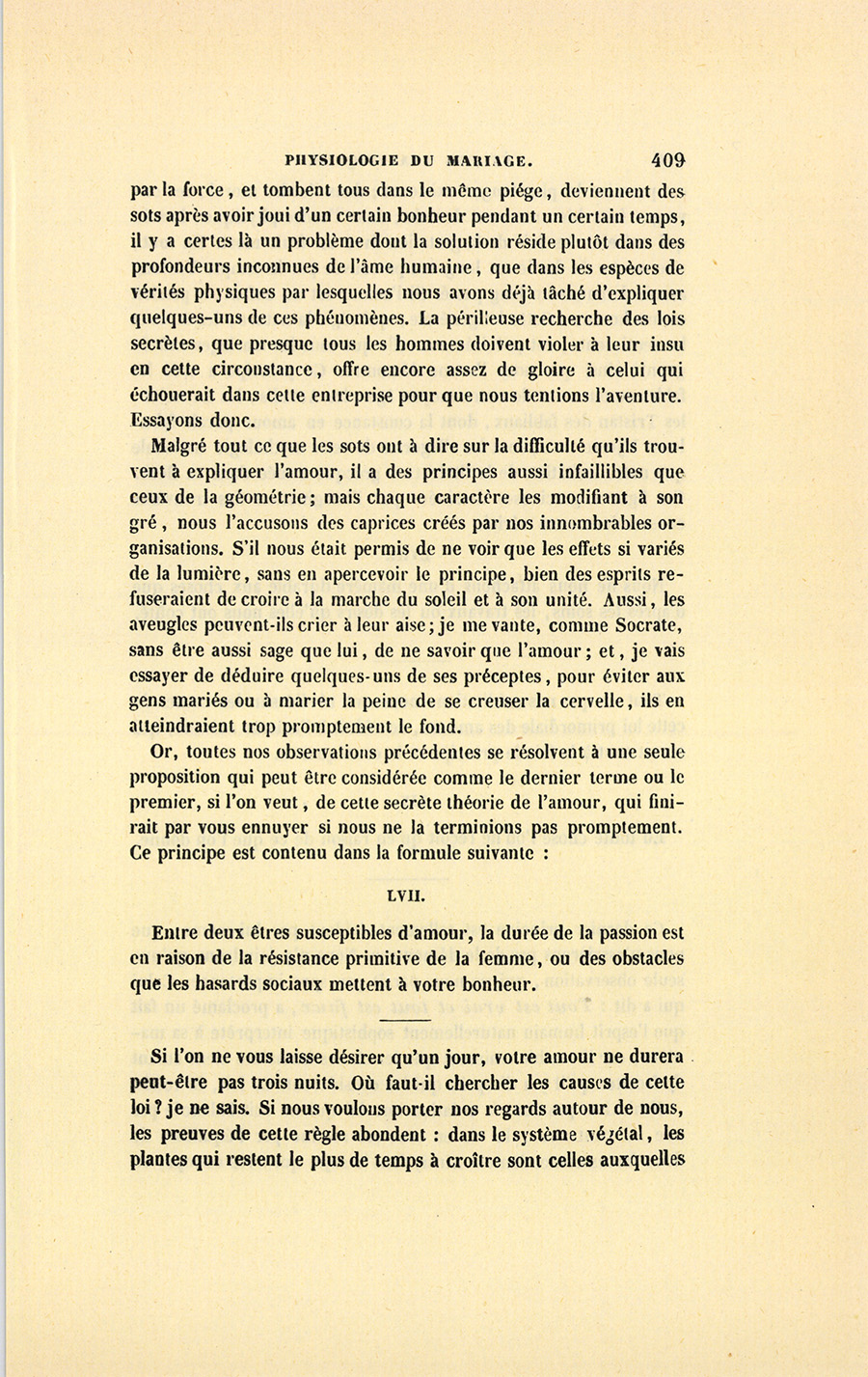 PHYSIOLOGIE DU MARIAGE. 409

par la force, et tombent tous dans le même piége, deviennent des sots après avoir joui d'un certain bonheur pendant un certain temps, il y a certes là un problème dont la solution réside plutôt dans des profondeurs inconnues de l'âme humaine, que dans les espèces de vérités physiques par lesquelles nous avons déjà tâché d'expliquer quelques-uns de ces phénomènes. La périlleuse recherche des lois secrètes, que presque tous les hommes doivent violer à leur insu en cette circonstance, offre encore assez de gloire à celui qui échouerait dans cette entreprise pour que nous tentions l'aventure. Essayons donc.

Malgré tout ce que les sots ont à dire sur la difficulté qu'ils trouvent à expliquer l'amour, il a des principes aussi infaillibles que ceux de la géométrie; mais chaque caractère les modifiant à son gré, nous l'accusons des caprices créés par nos innombrables organisations. S'il nous était permis de ne voir que les effets si variés de la lumière, sans en apercevoir le principe, bien des esprits refuseraient de croire à la marche du soleil et à son unité. Aussi, les aveugles peuvent-ils crier à leur aise; je me vante, comme Socrate, sans être aussi sage que lui, de ne savoir que l'amour; et, je vais essayer de déduire quelques-uns de ses préceptes, pour éviter aux gens mariés ou à marier la peine de se creuser la cervelle, ils en atteindraient trop promptement le fond.

Or, toutes nos observations précédentes se résolvent à une seule proposition qui peut être considérée comme le dernier terme ou le premier, si l'on veut, de cette secrète théorie de l'amour, qui finirait par vous ennuyer si nous ne la terminions pas promptement. Ce principe est contenu dans la formule suivante :

LVII.

Entre deux êtres susceptibles d'amour, la durée de la passion est en raison de la résistance primitive de la femme, ou des obstacles que les hasards sociaux mettent à votre bonheur.

Si l'on ne vous laisse désirer qu'un jour, votre amour ne durera peut-être pas trois nuits. Où faut-il chercher les causes de cette loi? je ne sais. Si nous voulons porter nos regards autour de nous, les preuves de cette règle abondent : dans le système végétal, les plantes qui restent le plus de temps à croître sont celles auxquelles